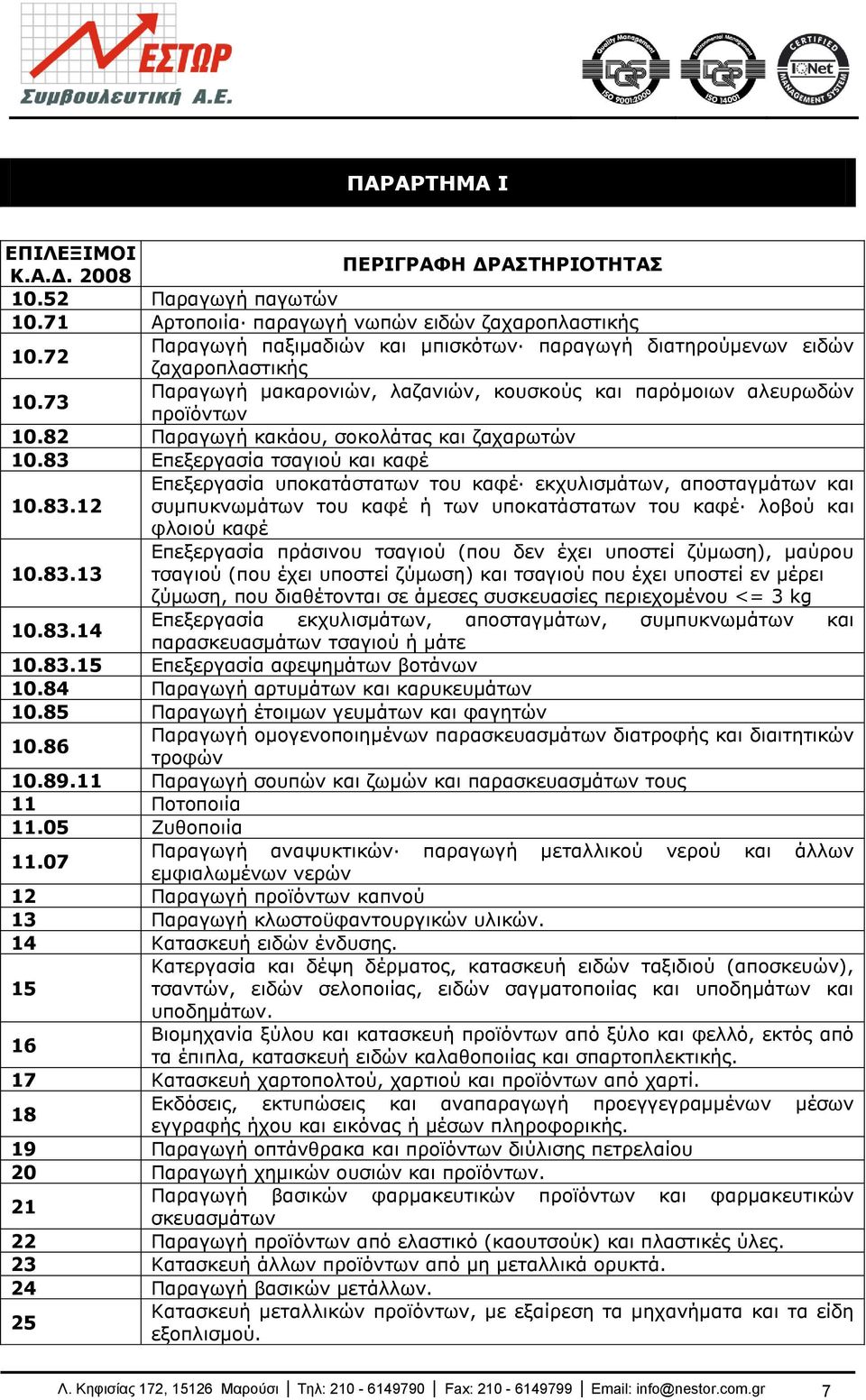 ΝΕΣΤΩΡ
Συμβουλευτική Α.Ε.

Quality Management DQS ISO 9001:2000
Environmental Management DQS ISO 14001
CERTIFIED IQNet MANAGEMENT SYSTEM

ΠΑΡΑΡΤΗΜΑ Ι

| ΕΠΙΛΕΞΙΜΟΙ Κ.Α.Δ. 2008 | ΠΕΡΙΓΡΑΦΗ ΔΡΑΣΤΗΡΙΟΤΗΤΑΣ |
|---|---|
| 10.52 | Παραγωγή παγωτών |
| 10.71 | Αρτοποιία· παραγωγή νωπών ειδών ζαχαροπλαστικής |
| 10.72 | Παραγωγή παξιμαδιών και μπισκότων· παραγωγή διατηρούμενων ειδών ζαχαροπλαστικής |
| 10.73 | Παραγωγή μακαρονιών, λαζανιών, κουσκούς και παρόμοιων αλευρωδών προϊόντων |
| 10.82 | Παραγωγή κακάου, σοκολάτας και ζαχαρωτών |
| 10.83 | Επεξεργασία τσαγιού και καφέ |
| 10.83.12 | Επεξεργασία υποκατάστατων του καφέ· εκχυλισμάτων, αποσταγμάτων και συμπυκνωμάτων του καφέ ή των υποκατάστατων του καφέ· λοβού και φλοιού καφέ |
| 10.83.13 | Επεξεργασία πράσινου τσαγιού (που δεν έχει υποστεί ζύμωση), μαύρου τσαγιού (που έχει υποστεί ζύμωση) και τσαγιού που έχει υποστεί εν μέρει ζύμωση, που διαθέτονται σε άμεσες συσκευασίες περιεχομένου <= 3 kg |
| 10.83.14 | Επεξεργασία εκχυλισμάτων, αποσταγμάτων, συμπυκνωμάτων και παρασκευασμάτων τσαγιού ή μάτε |
| 10.83.15 | Επεξεργασία αφεψημάτων βοτάνων |
| 10.84 | Παραγωγή αρτυμάτων και καρυκευμάτων |
| 10.85 | Παραγωγή έτοιμων γευμάτων και φαγητών |
| 10.86 | Παραγωγή ομογενοποιημένων παρασκευασμάτων διατροφής και διαιτητικών τροφών |
| 10.89.11 | Παραγωγή σουπών και ζωμών και παρασκευασμάτων τους |
| 11 | Ποτοποιία |
| 11.05 | Ζυθοποιία |
| 11.07 | Παραγωγή αναψυκτικών· παραγωγή μεταλλικού νερού και άλλων εμφιαλωμένων νερών |
| 12 | Παραγωγή προϊόντων καπνού |
| 13 | Παραγωγή κλωστοϋφαντουργικών υλικών. |
| 14 | Κατασκευή ειδών ένδυσης. |
| 15 | Κατεργασία και δέψη δέρματος, κατασκευή ειδών ταξιδιού (αποσκευών), τσαντών, ειδών σελοποιίας, ειδών σαγματοποιίας και υποδημάτων και υποδημάτων. |
| 16 | Βιομηχανία ξύλου και κατασκευή προϊόντων από ξύλο και φελλό, εκτός από τα έπιπλα, κατασκευή ειδών καλαθοποιίας και σπαρτοπλεκτικής. |
| 17 | Κατασκευή χαρτοπολτού, χαρτιού και προϊόντων από χαρτί. |
| 18 | Εκδόσεις, εκτυπώσεις και αναπαραγωγή προεγγεγραμμένων μέσων εγγραφής ήχου και εικόνας ή μέσων πληροφορικής. |
| 19 | Παραγωγή οπτάνθρακα και προϊόντων διύλισης πετρελαίου |
| 20 | Παραγωγή χημικών ουσιών και προϊόντων. |
| 21 | Παραγωγή βασικών φαρμακευτικών προϊόντων και φαρμακευτικών σκευασμάτων |
| 22 | Παραγωγή προϊόντων από ελαστικό (καουτσούκ) και πλαστικές ύλες. |
| 23 | Κατασκευή άλλων προϊόντων από μη μεταλλικά ορυκτά. |
| 24 | Παραγωγή βασικών μετάλλων. |
| 25 | Κατασκευή μεταλλικών προϊόντων, με εξαίρεση τα μηχανήματα και τα είδη εξοπλισμού. |

Λ. Κηφισίας 172, 15126 Μαρούσι | Τηλ: 210 - 6149790 | Fax: 210 - 6149799 | Email: info@nestor.com.gr 7